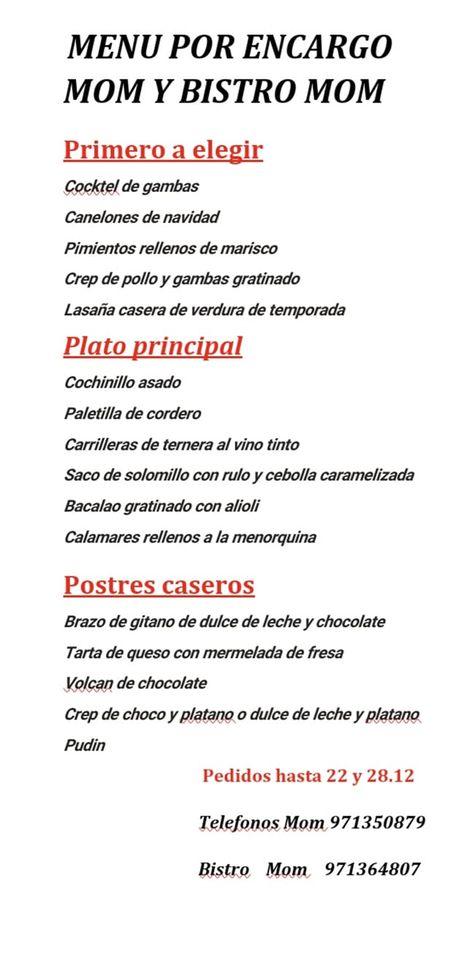 MENU POR ENCARGO
MOM Y BISTRO MOM

Primero a elegir

Cocktel de gambas

Canelones de navidad

Pimientos rellenos de marisco

Crep de pollo y gambas gratinado

Lasaña casera de verdura de temporada

Plato principal

Cochinillo asado

Paletilla de cordero

Carrilleras de ternera al vino tinto

Saco de solomillo con rulo y cebolla caramelizada

Bacalao gratinado con alioli

Calamares rellenos a la menorquina

Postres caseros

Brazo de gitano de dulce de leche y chocolate

Tarta de queso con mermelada de fresa

Volcan de chocolate

Crep de choco y platano o dulce de leche y platano

Pudin

Pedidos hasta 22 y 28.12

Telefonos Mom 971350879

Bistro Mom 971364807